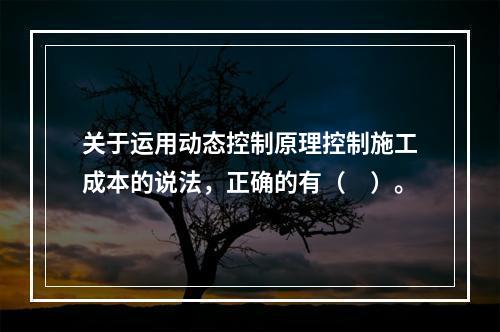 关于运用动态控制原理控制施工成本的说法，正确的有（    ）。